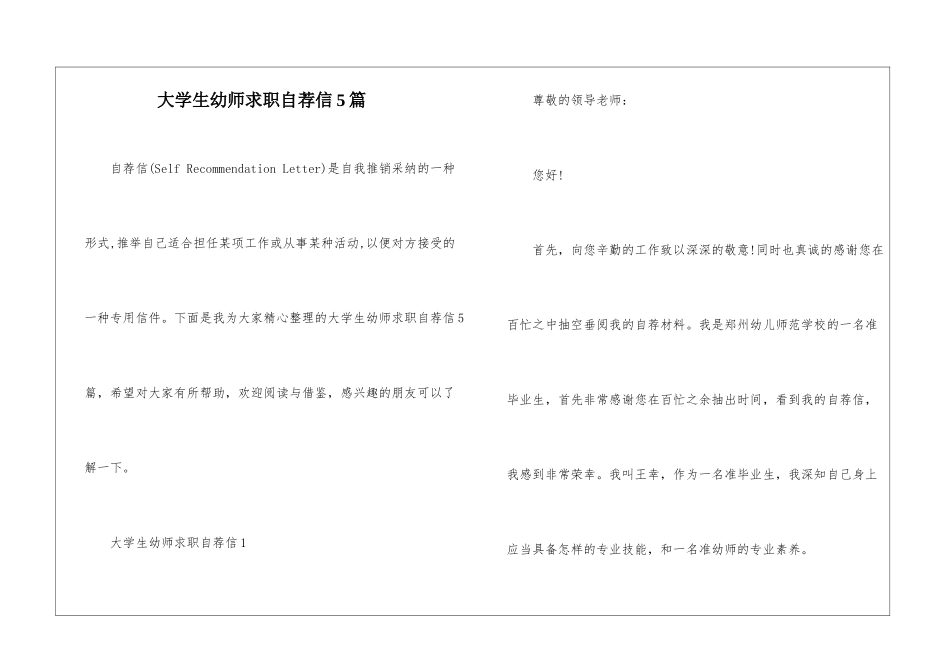 大学生幼师求职自荐信5篇

自荐信(Self Recommendation Letter)是自我推销采纳的一种形式,推举自己适合担任某项工作或从事某种活动,以便对方接受的一种专用信件。下面是我为大家精心整理的大学生幼师求职自荐信5篇，希望对大家有所帮助，欢迎阅读与借鉴，感兴趣的朋友可以了解一下。

大学生幼师求职自荐信1

尊敬的领导老师：

您好！

首先，向您辛勤的工作致以深深的敬意!同时也真诚的感谢您在百忙之中抽空垂阅我的自荐材料。我是郑州幼儿师范学校的一名准毕业生，首先非常感谢您在百忙之余抽出时间，看到我的自荐信，我感到非常荣幸。我叫王幸，作为一名准毕业生，我深知自己身上应当具备怎样的专业技能，和一名准幼师的专业素养。